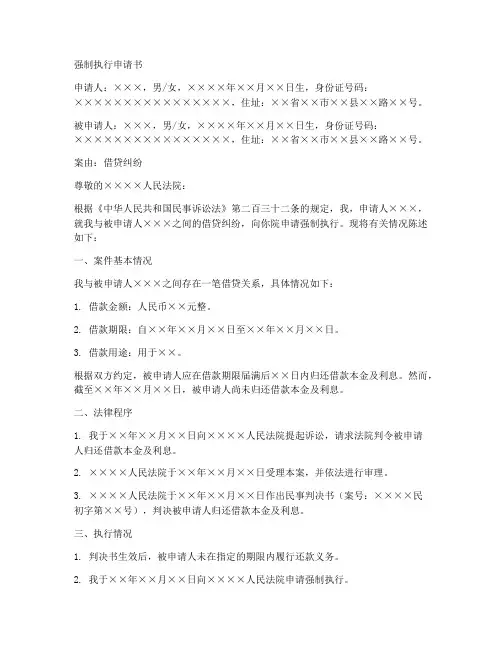 强制执行申请书

申请人：×××，男/女，××××年××月××日生，身份证号码：××××××××××××××××××，住址：××省××市××县××路××号。

被申请人：×××，男/女，××××年××月××日生，身份证号码：××××××××××××××××××，住址：××省××市××县××路××号。

案由：借贷纠纷

尊敬的××××人民法院：

根据《中华人民共和国民事诉讼法》第二百三十二条的规定，我，申请人×××，就我与被申请人×××之间的借贷纠纷，向你院申请强制执行。现将有关情况陈述如下：

一、案件基本情况

我与被申请人×××之间存在一笔借贷关系，具体情况如下：

1. 借款金额：人民币××元整。

2. 借款期限：自××年××月××日至××年××月××日。

3. 借款用途：用于××。

根据双方约定，被申请人应在借款期限届满后××日内归还借款本金及利息。然而，截至××年××月××日，被申请人尚未归还借款本金及利息。

二、法律程序

1. 我于××年××月××日向××××人民法院提起诉讼，请求法院判令被申请人归还借款本金及利息。

2. ××××人民法院于××年××月××日受理本案，并依法进行审理。

3. ××××人民法院于××年××月××日作出民事判决书（案号：××××民初字第××号），判决被申请人归还借款本金及利息。

三、执行情况

1. 判决书生效后，被申请人未在指定的期限内履行还款义务。

2. 我于××年××月××日向××××人民法院申请强制执行。